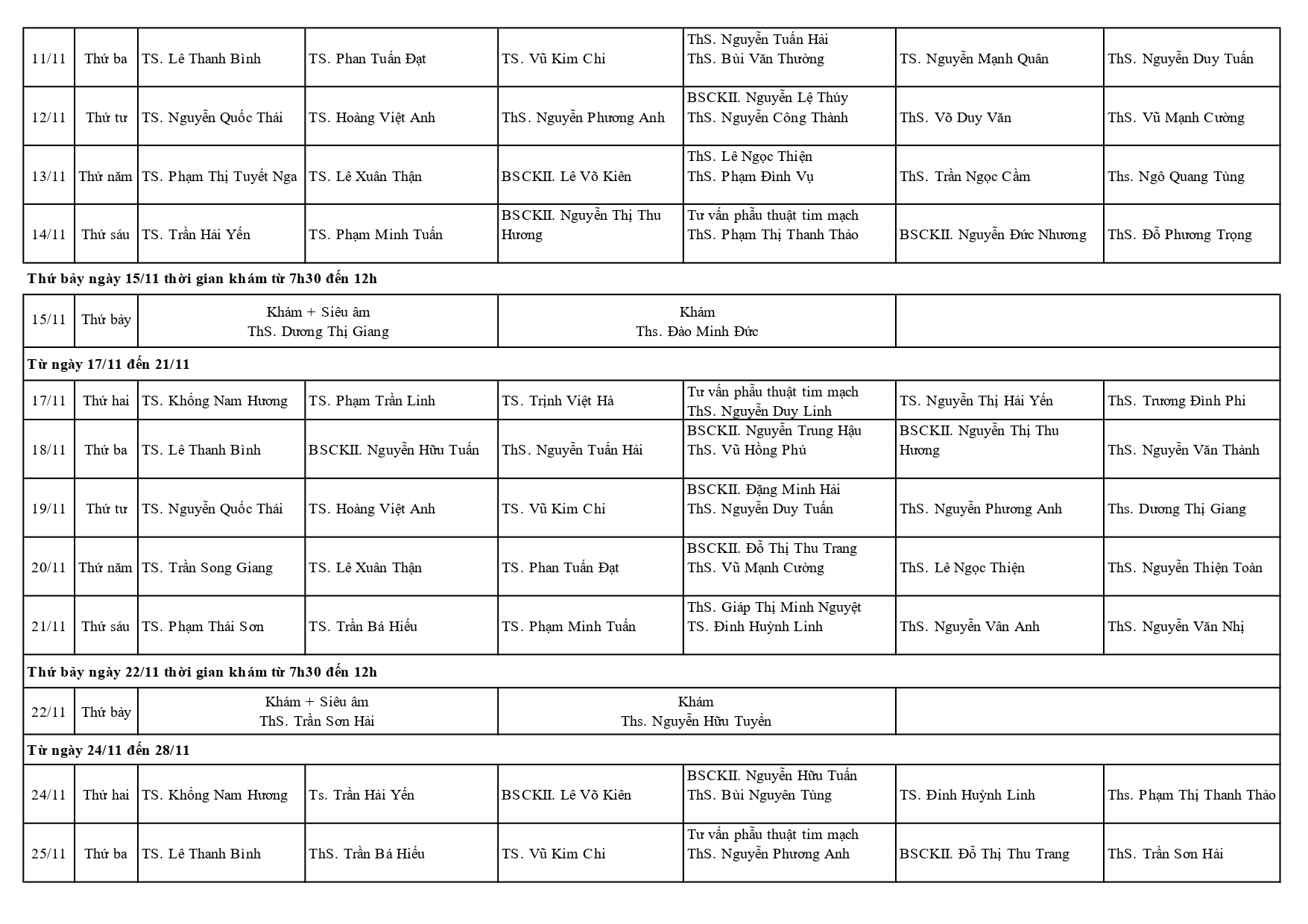 | 11/11 | Thứ ba | TS. Lê Thanh Bình | TS. Phan Tuấn Đạt | TS. Vũ Kim Chi | ThS. Nguyễn Tuấn Hải ThS. Bùi Văn Thường | TS. Nguyễn Mạnh Quân | ThS. Nguyễn Duy Tuấn |
|---|---|---|---|---|---|---|---|
| 12/11 | Thứ tư | TS. Nguyễn Quốc Thái | TS. Hoàng Việt Anh | ThS. Nguyễn Phương Anh | BSCKII. Nguyễn Lệ Thúy ThS. Nguyễn Công Thành | ThS. Võ Duy Văn | ThS. Vũ Mạnh Cường |
| 13/11 | Thứ năm | TS. Phạm Thị Tuyết Nga | TS. Lê Xuân Thận | BSCKII. Lê Võ Kiên | ThS. Lê Ngọc Thiện ThS. Phạm Đình Vụ | ThS. Trần Ngọc Cầm | Ths. Ngô Quang Tùng |
| 14/11 | Thứ sáu | TS. Trần Hải Yến | TS. Phạm Minh Tuấn | BSCKII. Nguyễn Thị Thu Hương | Tư vấn phẫu thuật tim mạch ThS. Phạm Thị Thanh Thảo | BSCKII. Nguyễn Đức Nhương | ThS. Đỗ Phương Trọng |

Thứ bảy ngày 15/11 thời gian khám từ 7h30 đến 12h

| 15/11 | Thứ bảy | Khám + Siêu âm ThS. Dương Thị Giang | Khám Ths. Đào Minh Đức | |
|---|---|---|---|---|

Từ ngày 17/11 đến 21/11

| 17/11 | Thứ hai | TS. Khổng Nam Hương | TS. Phạm Trần Linh | TS. Trịnh Việt Hà | Tư vấn phẫu thuật tim mạch ThS. Nguyễn Duy Linh | TS. Nguyễn Thị Hải Yến | ThS. Trương Đình Phi |
|---|---|---|---|---|---|---|---|
| 18/11 | Thứ ba | TS. Lê Thanh Bình | BSCKII. Nguyễn Hữu Tuấn | ThS. Nguyễn Tuấn Hải | BSCKII. Nguyễn Trung Hậu ThS. Vũ Hồng Phú | BSCKII. Nguyễn Thị Thu Hương | ThS. Nguyễn Văn Thành |
| 19/11 | Thứ tư | TS. Nguyễn Quốc Thái | TS. Hoàng Việt Anh | TS. Vũ Kim Chi | BSCKII. Đặng Minh Hải ThS. Nguyễn Duy Tuấn | ThS. Nguyễn Phương Anh | Ths. Dương Thị Giang |
| 20/11 | Thứ năm | TS. Trần Song Giang | TS. Lê Xuân Thận | TS. Phan Tuấn Đạt | BSCKII. Đỗ Thị Thu Trang ThS. Vũ Mạnh Cường | ThS. Lê Ngọc Thiện | ThS. Nguyễn Thiện Toàn |
| 21/11 | Thứ sáu | TS. Phạm Thái Sơn | TS. Trần Bá Hiếu | TS. Phạm Minh Tuấn | ThS. Giáp Thị Minh Nguyệt TS. Đinh Huỳnh Linh | ThS. Nguyễn Vân Anh | ThS. Nguyễn Văn Nhị |

Thứ bảy ngày 22/11 thời gian khám từ 7h30 đến 12h

| 22/11 | Thứ bảy | Khám + Siêu âm ThS. Trần Sơn Hải | Khám Ths. Nguyễn Hữu Tuyển | |
|---|---|---|---|---|

Từ ngày 24/11 đến 28/11

| 24/11 | Thứ hai | TS. Khổng Nam Hương | Ts. Trần Hải Yến | BSCKII. Lê Võ Kiên | BSCKII. Nguyễn Hữu Tuấn ThS. Bùi Nguyên Tùng | TS. Đinh Huỳnh Linh | Ths. Phạm Thị Thanh Thảo |
|---|---|---|---|---|---|---|---|
| 25/11 | Thứ ba | TS. Lê Thanh Bình | ThS. Trần Bá Hiếu | TS. Vũ Kim Chi | Tư vấn phẫu thuật tim mạch ThS. Nguyễn Phương Anh | BSCKII. Đỗ Thị Thu Trang | ThS. Trần Sơn Hải |